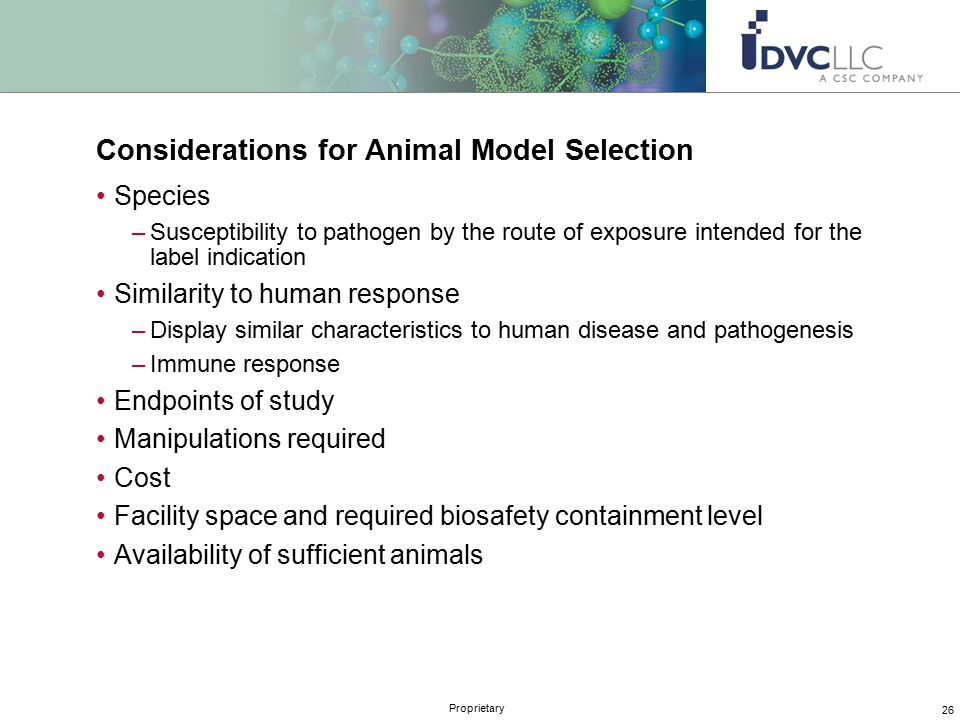 DVCLLC
A CSC COMPANY

Considerations for Animal Model Selection

• Species
– Susceptibility to pathogen by the route of exposure intended for the label indication
• Similarity to human response
– Display similar characteristics to human disease and pathogenesis
– Immune response
• Endpoints of study
• Manipulations required
• Cost
• Facility space and required biosafety containment level
• Availability of sufficient animals

Proprietary

26